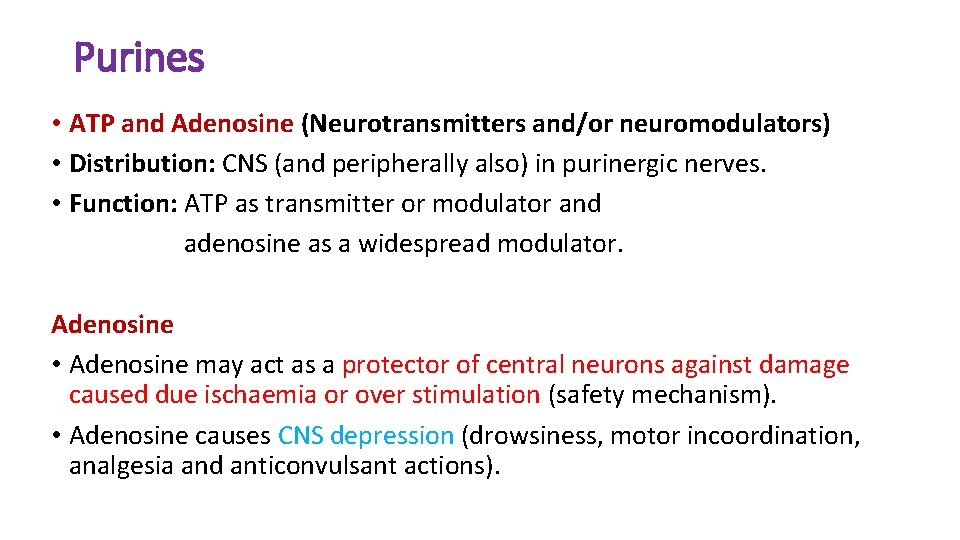 Purines

• ATP and Adenosine (Neurotransmitters and/or neuromodulators)
• Distribution: CNS (and peripherally also) in purinergic nerves.
• Function: ATP as transmitter or modulator and adenosine as a widespread modulator.

Adenosine
• Adenosine may act as a protector of central neurons against damage caused due ischaemia or over stimulation (safety mechanism).
• Adenosine causes CNS depression (drowsiness, motor incoordination, analgesia and anticonvulsant actions).